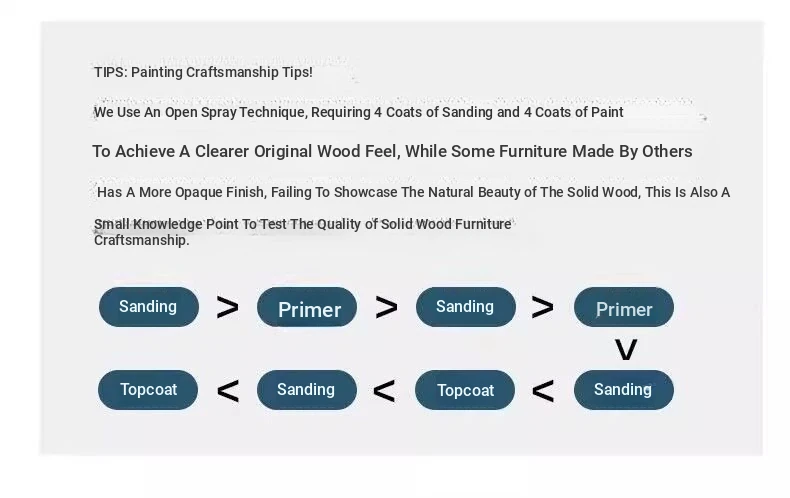 TIPS: Painting Craftsmanship Tips!

We Use An Open Spray Technique, Requiring 4 Coats of Sanding and 4 Coats of Paint

To Achieve A Clearer Original Wood Feel, While Some Furniture Made By Others

Has A More Opaque Finish, Failing To Showcase The Natural Beauty of The Solid Wood, This Is Also A

Small Knowledge Point To Test The Quality of Solid Wood Furniture Craftsmanship.

Sanding > Primer > Sanding > Primer

v

Topcoat < Sanding < Topcoat < Sanding